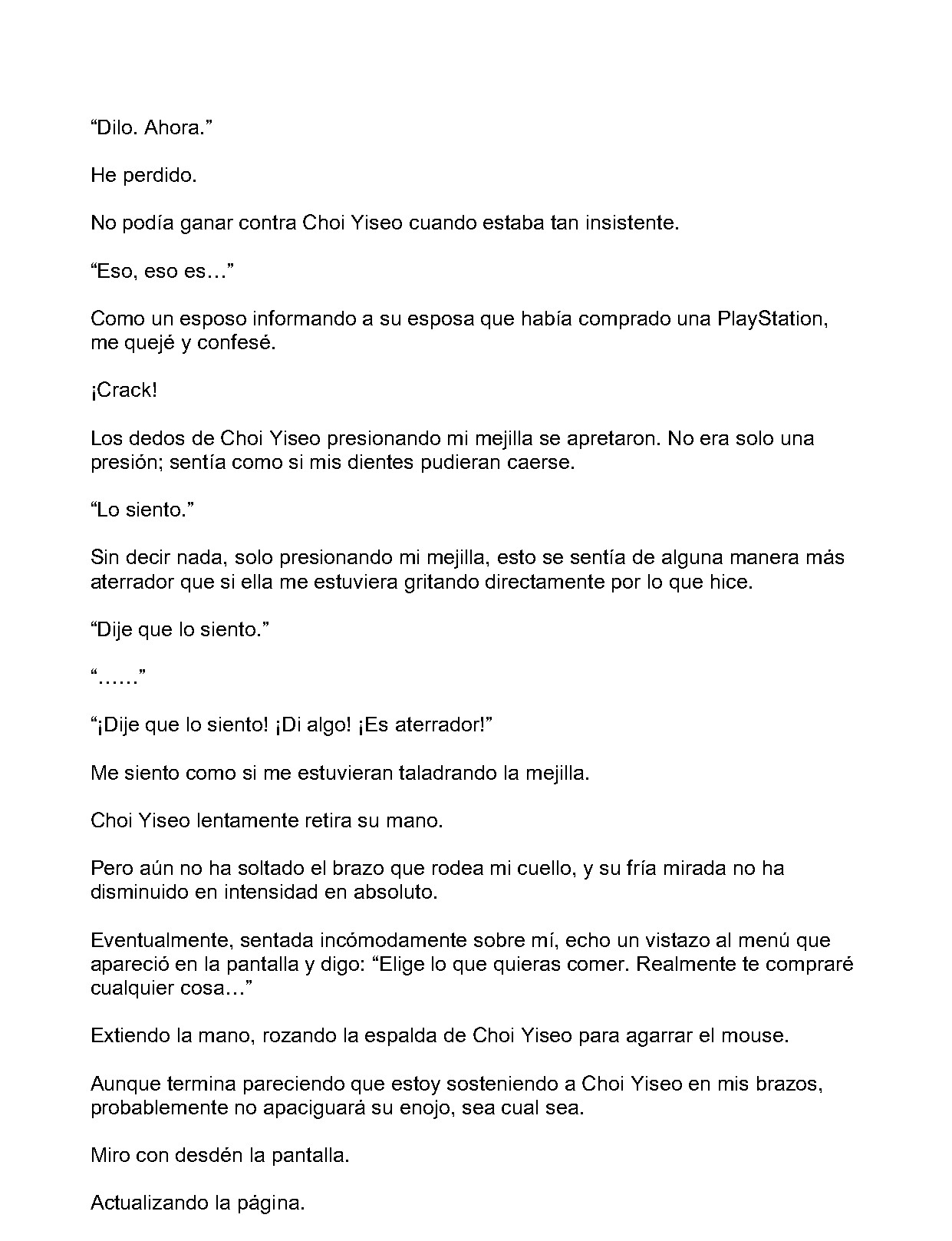 "Dilo. Ahora."

He perdido.

No podía ganar contra Choi Yiseo cuando estaba tan insistente.

"Eso, eso es…"

Como un esposo informando a su esposa que había comprado una PlayStation, me quejé y confesé.

¡Crack!

Los dedos de Choi Yiseo presionando mi mejilla se apretaron. No era solo una presión; sentía como si mis dientes pudieran caerse.

"Lo siento."

Sin decir nada, solo presionando mi mejilla, esto se sentía de alguna manera más aterrador que si ella me estuviera gritando directamente por lo que hice.

"Dije que lo siento."

"……"

"¡Dije que lo siento! ¡Di algo! ¡Es aterrador!"

Me siento como si me estuvieran taladrando la mejilla.

Choi Yiseo lentamente retira su mano.

Pero aún no ha soltado el brazo que rodea mi cuello, y su fría mirada no ha disminuido en intensidad en absoluto.

Eventualmente, sentada incómodamente sobre mí, echo un vistazo al menú que apareció en la pantalla y digo: "Elige lo que quieras comer. Realmente te compraré cualquier cosa…"

Extiendo la mano, rozando la espalda de Choi Yiseo para agarrar el mouse.

Aunque termina pareciendo que estoy sosteniendo a Choi Yiseo en mis brazos, probablemente no apaciguará su enojo, sea cual sea.

Miro con desdén la pantalla.

Actualizando la página.